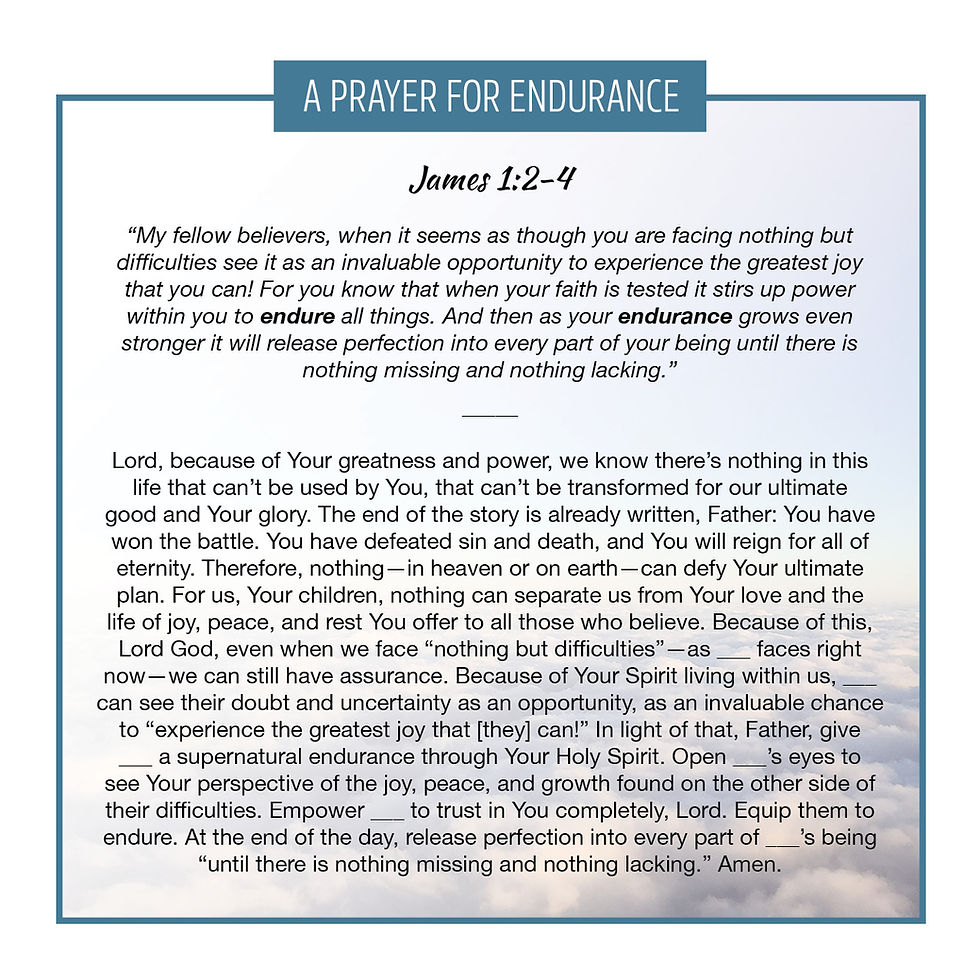 A PRAYER FOR ENDURANCE

James 1:2-4

"My fellow believers, when it seems as though you are facing nothing but difficulties see it as an invaluable opportunity to experience the greatest joy that you can! For you know that when your faith is tested it stirs up power within you to endure all things. And then as your endurance grows even stronger it will release perfection into every part of your being until there is nothing missing and nothing lacking."

Lord, because of Your greatness and power, we know there's nothing in this life that can't be used by You, that can't be transformed for our ultimate good and Your glory. The end of the story is already written, Father: You have won the battle. You have defeated sin and death, and You will reign for all of eternity. Therefore, nothing—in heaven or on earth—can defy Your ultimate plan. For us, Your children, nothing can separate us from Your love and the life of joy, peace, and rest You offer to all those who believe. Because of this, Lord God, even when we face "nothing but difficulties"—as ____ faces right now—we can still have assurance. Because of Your Spirit living within us, ____ can see their doubt and uncertainty as an opportunity, as an invaluable chance to "experience the greatest joy that [they] can!" In light of that, Father, give ____ a supernatural endurance through Your Holy Spirit. Open ____'s eyes to see Your perspective of the joy, peace, and growth found on the other side of their difficulties. Empower ____ to trust in You completely, Lord. Equip them to endure. At the end of the day, release perfection into every part of ____'s being "until there is nothing missing and nothing lacking." Amen.